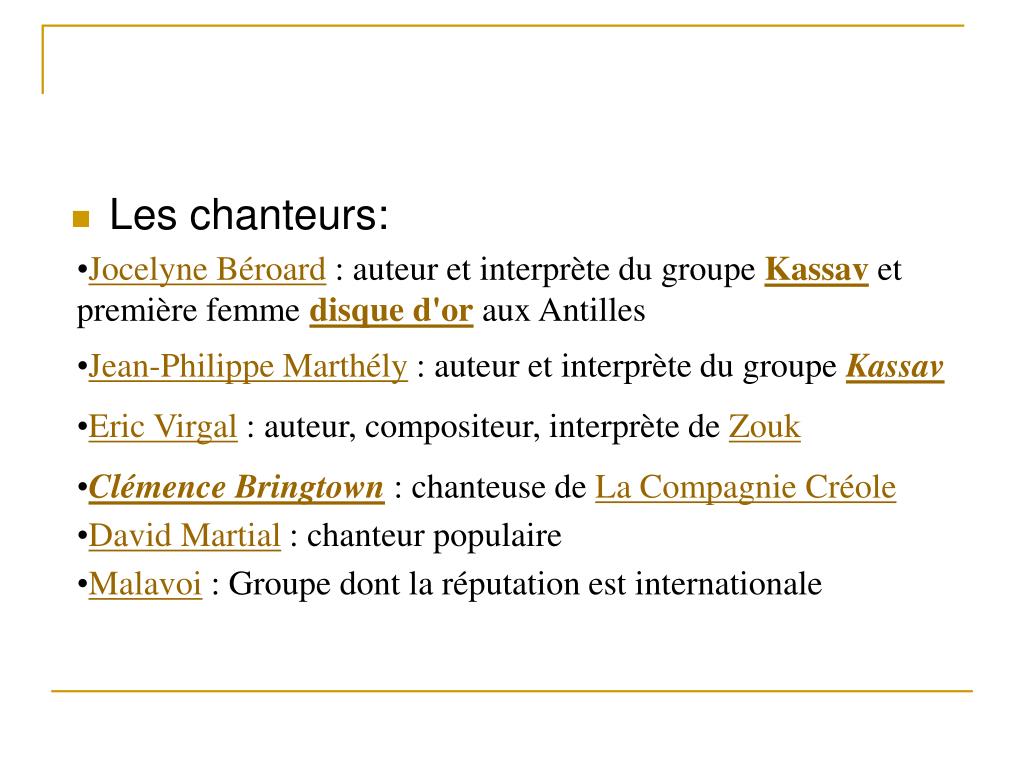 Les chanteurs:

•Jocelyne Béroard : auteur et interprète du groupe Kassav et première femme disque d'or aux Antilles

•Jean-Philippe Marthély : auteur et interprète du groupe Kassav

•Eric Virgal : auteur, compositeur, interprète de Zouk

•Clémence Bringtown : chanteuse de La Compagnie Créole

•David Martial : chanteur populaire

•Malavoi : Groupe dont la réputation est internationale